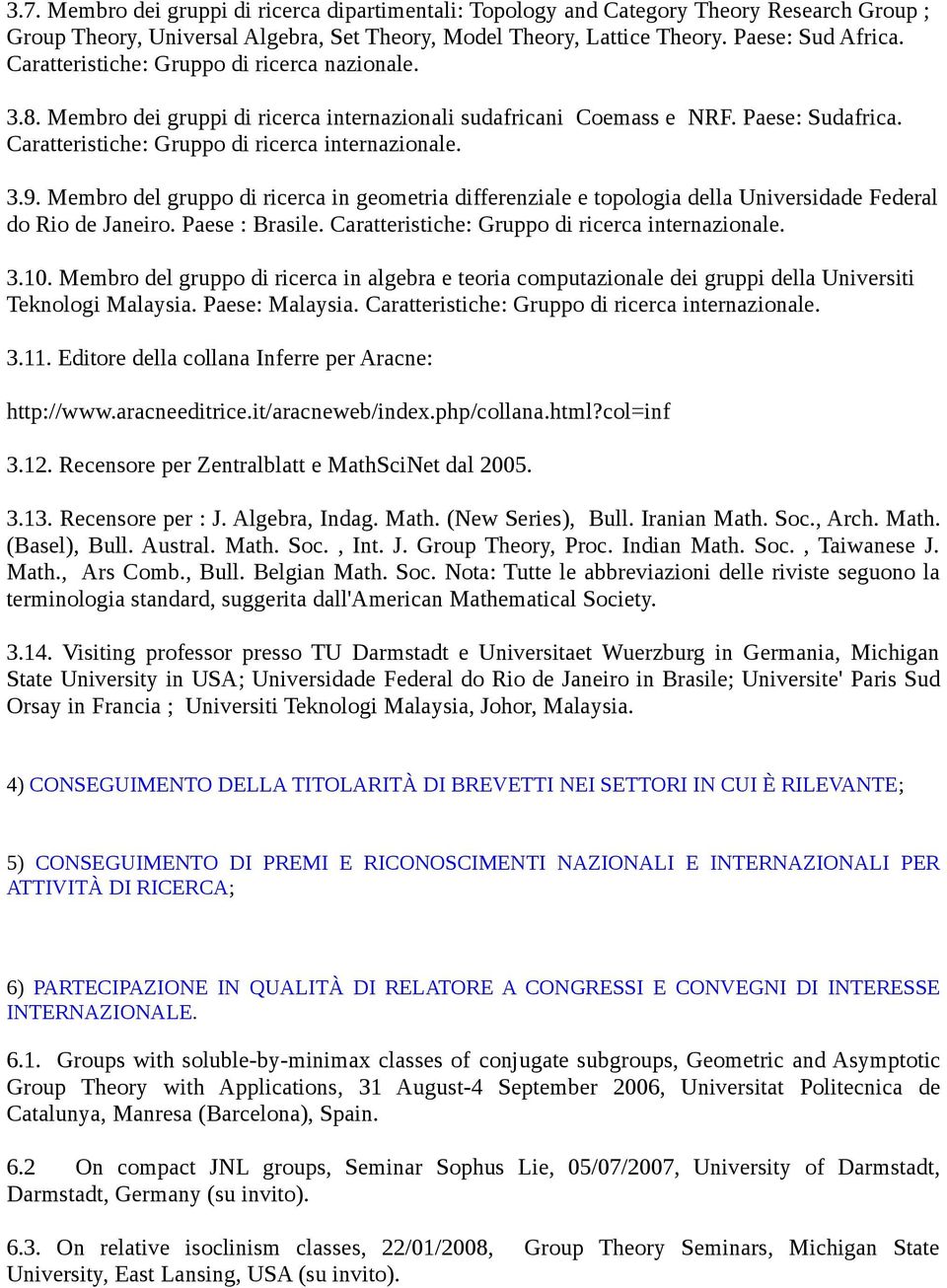 3.7. Membro dei gruppi di ricerca dipartimentali: Topology and Category Theory Research Group ; Group Theory, Universal Algebra, Set Theory, Model Theory, Lattice Theory. Paese: Sud Africa. Caratteristiche: Gruppo di ricerca nazionale.

3.8. Membro dei gruppi di ricerca internazionali sudafricani Coemass e NRF. Paese: Sudafrica. Caratteristiche: Gruppo di ricerca internazionale.

3.9. Membro del gruppo di ricerca in geometria differenziale e topologia della Universidade Federal do Rio de Janeiro. Paese : Brasile. Caratteristiche: Gruppo di ricerca internazionale.

3.10. Membro del gruppo di ricerca in algebra e teoria computazionale dei gruppi della Universiti Teknologi Malaysia. Paese: Malaysia. Caratteristiche: Gruppo di ricerca internazionale.

3.11. Editore della collana Inferre per Aracne:

http://www.aracneeditrice.it/aracneweb/index.php/collana.html?col=inf

3.12. Recensore per Zentralblatt e MathSciNet dal 2005.

3.13. Recensore per : J. Algebra, Indag. Math. (New Series), Bull. Iranian Math. Soc., Arch. Math. (Basel), Bull. Austral. Math. Soc. , Int. J. Group Theory, Proc. Indian Math. Soc. , Taiwanese J. Math., Ars Comb., Bull. Belgian Math. Soc. Nota: Tutte le abbreviazioni delle riviste seguono la terminologia standard, suggerita dall'American Mathematical Society.

3.14. Visiting professor presso TU Darmstadt e Universitaet Wuerzburg in Germania, Michigan State University in USA; Universidade Federal do Rio de Janeiro in Brasile; Universite' Paris Sud Orsay in Francia ; Universiti Teknologi Malaysia, Johor, Malaysia.

4) CONSEGUIMENTO DELLA TITOLARITÀ DI BREVETTI NEI SETTORI IN CUI È RILEVANTE;

5) CONSEGUIMENTO DI PREMI E RICONOSCIMENTI NAZIONALI E INTERNAZIONALI PER ATTIVITÀ DI RICERCA;

6) PARTECIPAZIONE IN QUALITÀ DI RELATORE A CONGRESSI E CONVEGNI DI INTERESSE INTERNAZIONALE.

6.1. Groups with soluble-by-minimax classes of conjugate subgroups, Geometric and Asymptotic Group Theory with Applications, 31 August-4 September 2006, Universitat Politecnica de Catalunya, Manresa (Barcelona), Spain.

6.2 On compact JNL groups, Seminar Sophus Lie, 05/07/2007, University of Darmstadt, Darmstadt, Germany (su invito).

6.3. On relative isoclinism classes, 22/01/2008, Group Theory Seminars, Michigan State University, East Lansing, USA (su invito).